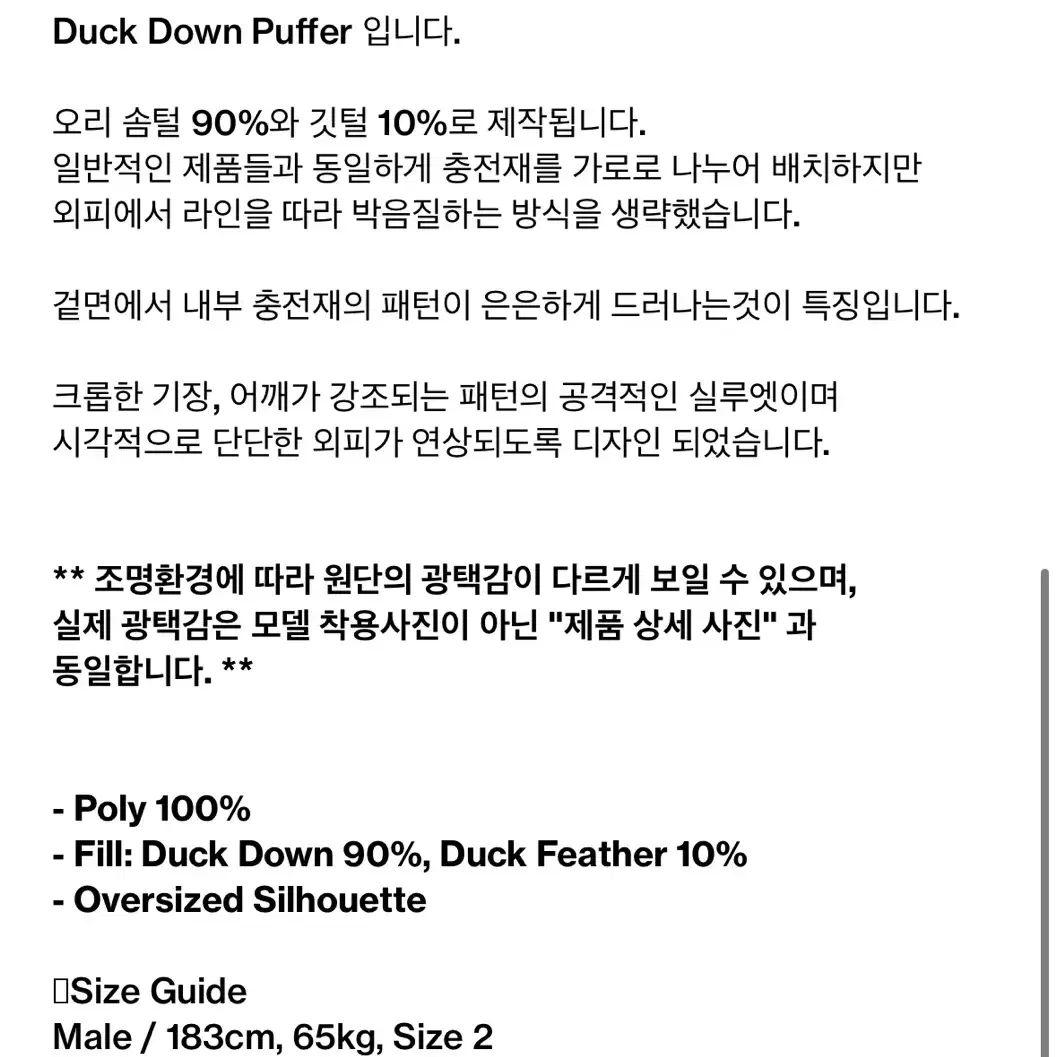 Duck Down Puffer 입니다.

오리 솜털 90%와 깃털 10%로 제작됩니다.
일반적인 제품들과 동일하게 충전재를 가로로 나누어 배치하지만
외피에서 라인을 따라 박음질하는 방식을 생략했습니다.

겉면에서 내부 충전재의 패턴이 은은하게 드러나는것이 특징입니다.

크롭한 기장, 어깨가 강조되는 패턴의 공격적인 실루엣이며
시각적으로 단단한 외피가 연상되도록 디자인 되었습니다.

** 조명환경에 따라 원단의 광택감이 다르게 보일 수 있으며,
실제 광택감은 모델 착용사진이 아닌 "제품 상세 사진" 과
동일합니다. **

- Poly 100%
- Fill: Duck Down 90%, Duck Feather 10%
- Oversized Silhouette

Size Guide
Male / 183cm, 65kg, Size 2